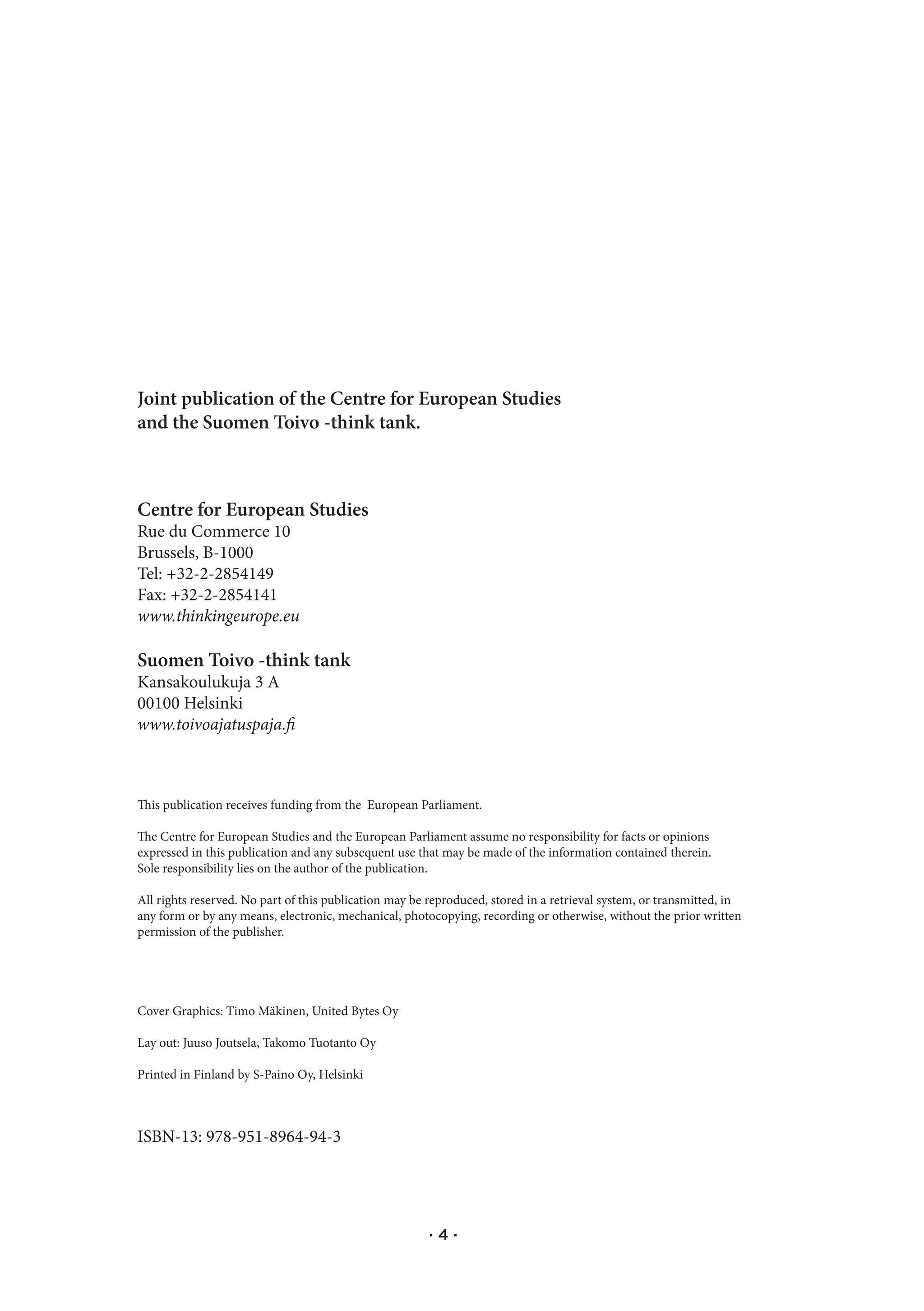 Joint publication of the Centre for European Studies and the Suomen Toivo -think tank.

Centre for European Studies
Rue du Commerce 10
Brussels, B-1000
Tel: +32-2-2854149
Fax: +32-2-2854141
www.thinkingeurope.eu

Suomen Toivo -think tank
Kansakoulukuja 3 A
00100 Helsinki
www.toivoajatuspaja.fi

This publication receives funding from the European Parliament.

The Centre for European Studies and the European Parliament assume no responsibility for facts or opinions expressed in this publication and any subsequent use that may be made of the information contained therein. Sole responsibility lies on the author of the publication.

All rights reserved. No part of this publication may be reproduced, stored in a retrieval system, or transmitted, in any form or by any means, electronic, mechanical, photocopying, recording or otherwise, without the prior written permission of the publisher.

Cover Graphics: Timo Mäkinen, United Bytes Oy

Lay out: Juuso Joutsela, Takomo Tuotanto Oy

Printed in Finland by S-Paino Oy, Helsinki

ISBN-13: 978-951-8964-94-3

· 4 ·